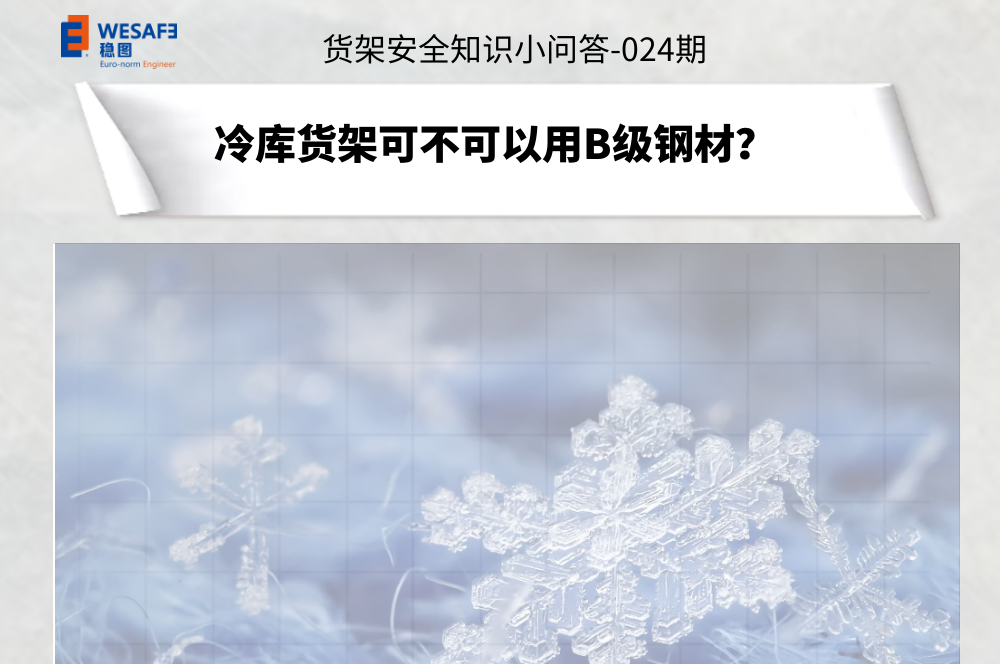 WESAFE
稳图
Euro-norm Engineer

货架安全知识小问答-024期

冷库货架可不可以用B级钢材？